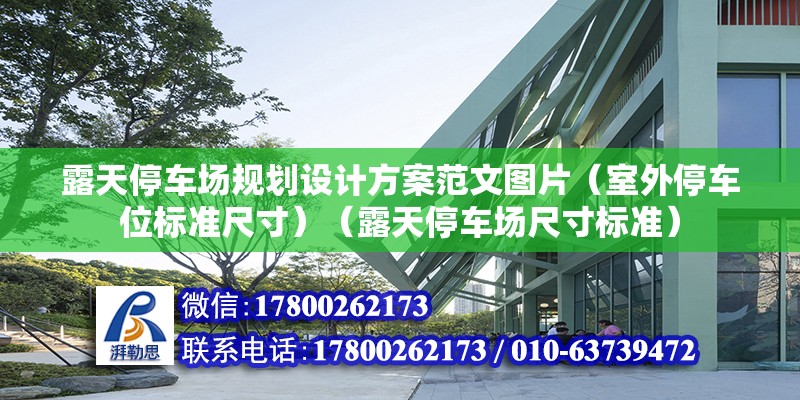 露天停车场规划设计方案范文图片（室外停车位标准尺寸）（露天停车场尺寸标准）

湃勒思

微信:17800262173

联系电话:17800262173 / 010-63739472